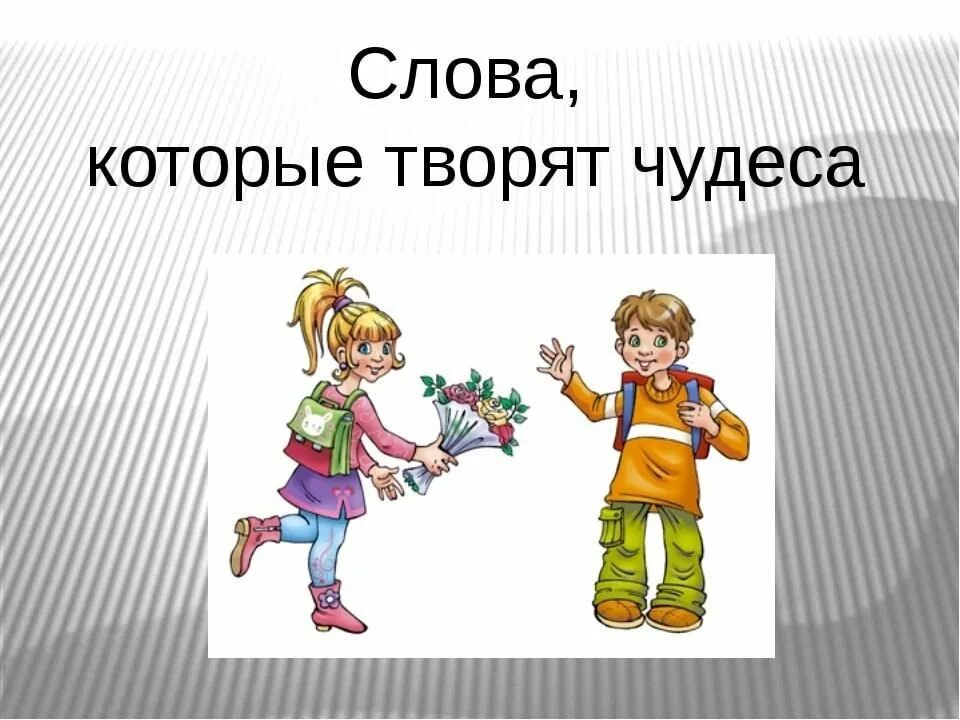 Слова,
которые творят чудеса